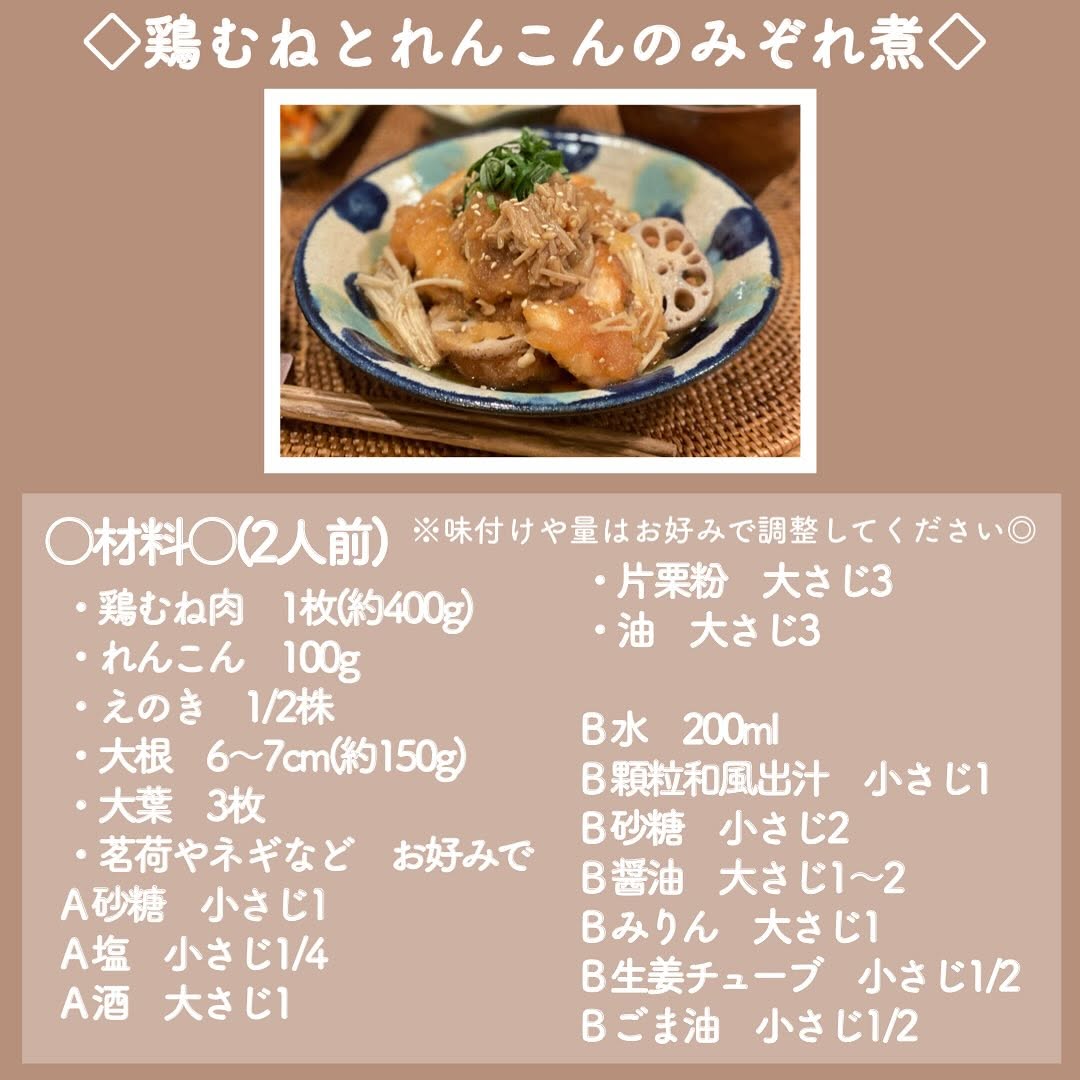 ◇鶏むねとれんこんのみぞれ煮◇

○材料○(2人前) ※味付けや量はお好みで調整してください◎

・鶏むね肉 1枚(約400g)
・れんこん 100g
・えのき 1/2株
・大根 6〜7cm(約150g)
・大葉 3枚
・茗荷やネギなど お好みで
A砂糖 小さじ1
A塩 小さじ1/4
A酒 大さじ1

・片栗粉 大さじ3
・油 大さじ3

B水 200ml
B顆粒和風出汁 小さじ1
B砂糖 小さじ2
B醤油 大さじ1〜2
Bみりん 大さじ1
B生姜チューブ 小さじ1/2
Bごま油 小さじ1/2